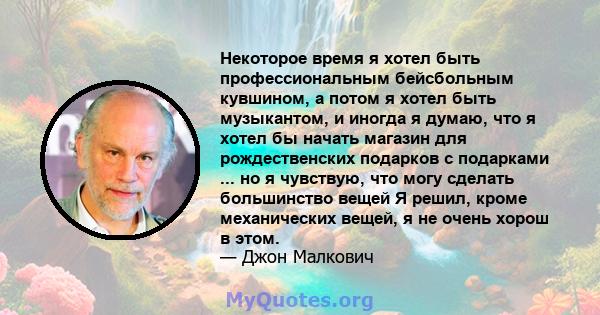 Некоторое время я хотел быть профессиональным бейсбольным кувшином, а потом я хотел быть музыкантом, и иногда я думаю, что я хотел бы начать магазин для рождественских подарков с подарками ... но я чувствую, что могу сделать большинство вещей Я решил, кроме механических вещей, я не очень хорош в этом.
— Джон Малкович

MyQuotes.org